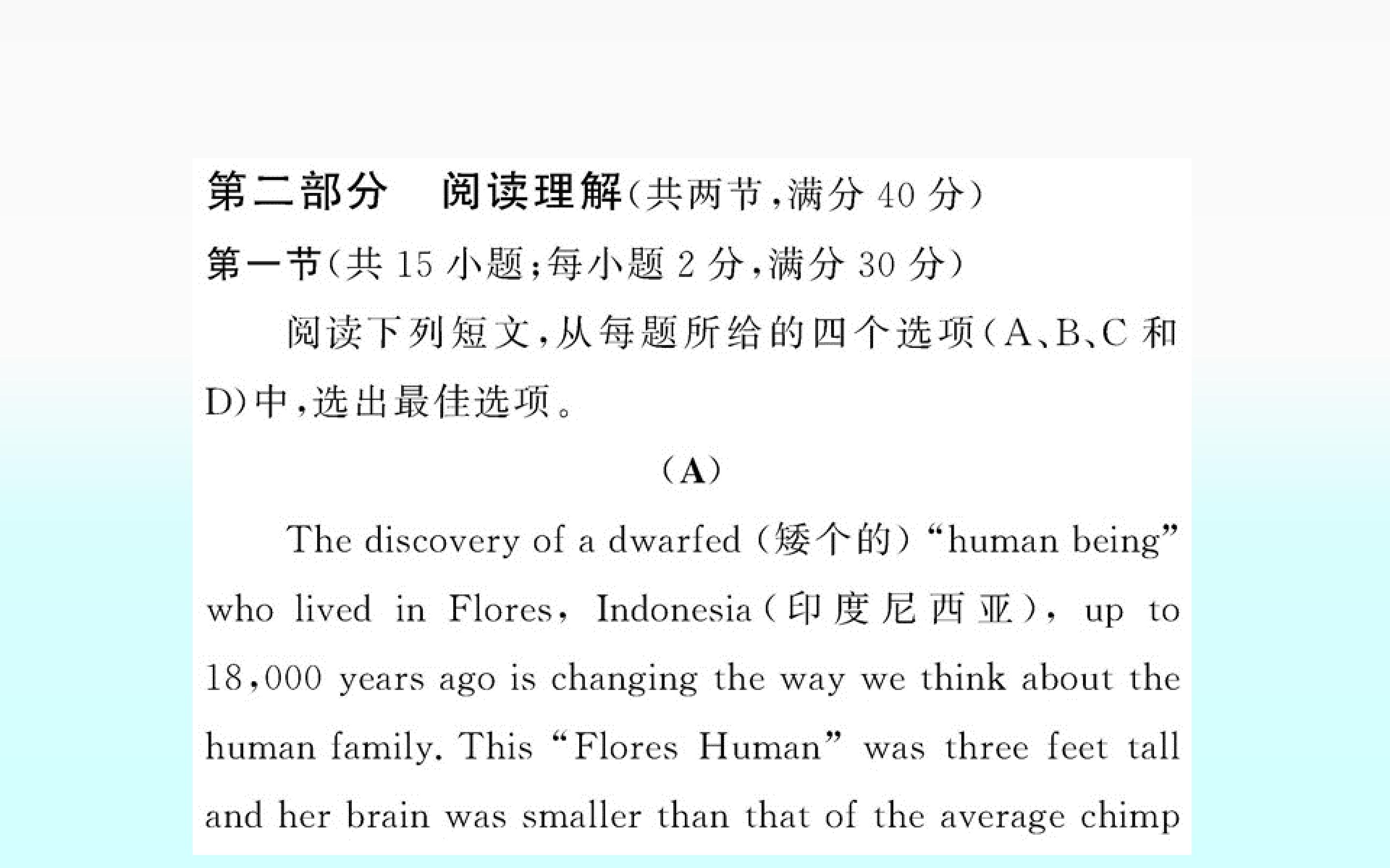 第二部分 阅读理解(共两节,满分40分)

第一节(共15小题;每小题2分,满分30分)

阅读下列短文,从每题所给的四个选项(A、B、C和D)中,选出最佳选项。

(A)

The discovery of a dwarfed (矮个的) "human being" who lived in Flores, Indonesia(印度尼西亚), up to 18,000 years ago is changing the way we think about the human family. This "Flores Human" was three feet tall and her brain was smaller than that of the average chimp